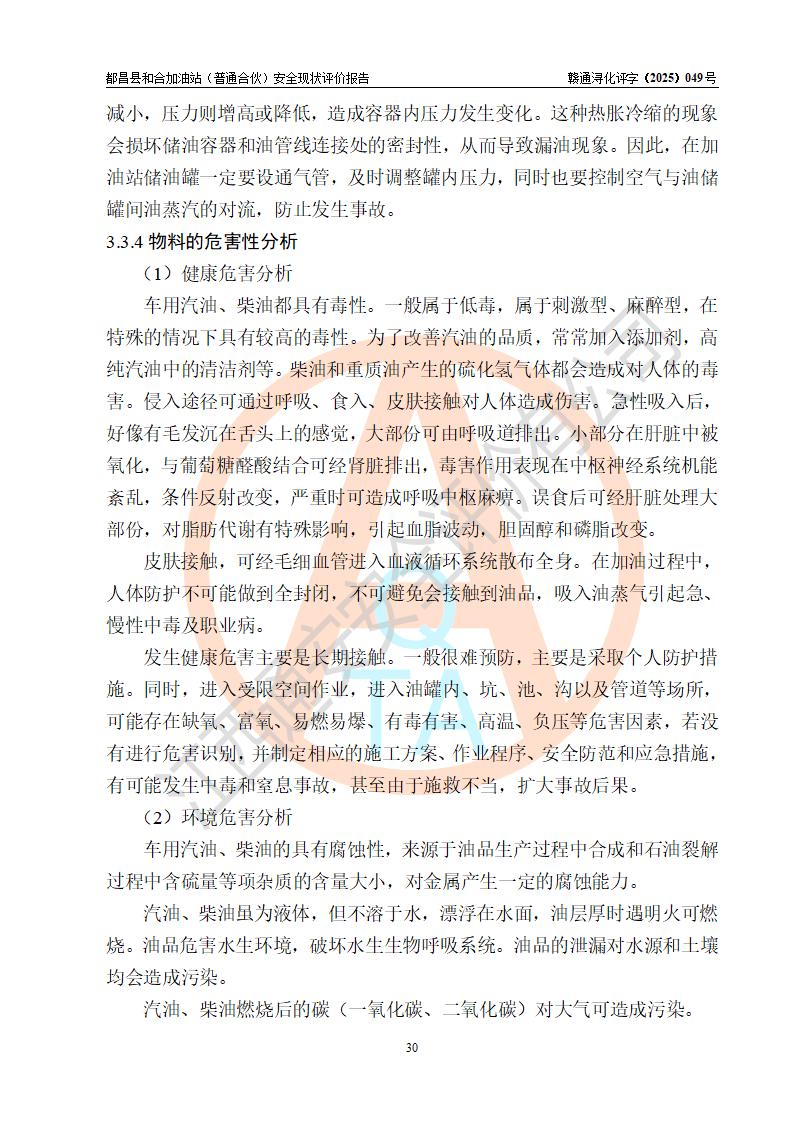 都昌县和合加油站（普通合伙）安全现状评价报告　　　　　　　　　　　　　　赣通浔化评字（2025）049号

减小，压力则增高或降低，造成容器内压力发生变化。这种热胀冷缩的现象会损坏储油容器和油管线连接处的密封性，从而导致漏油现象。因此，在加油站储油罐一定要设通气管，及时调整罐内压力，同时也要控制空气与油储罐间油蒸汽的对流，防止发生事故。

3.3.4 物料的危害性分析

（1）健康危害分析

车用汽油、柴油都具有毒性。一般属于低毒，属于刺激型、麻醉型，在特殊的情况下具有较高的毒性。为了改善汽油的品质，常常加入添加剂，高纯汽油中的清洁剂等。柴油和重质油产生的硫化氢气体都会造成对人体的毒害。侵入途径可通过呼吸、食入、皮肤接触对人体造成伤害。急性吸入后，好像有毛发沉在舌头上的感觉，大部份可由呼吸道排出。小部分在肝脏中被氧化，与葡萄糖醛酸结合可经肾脏排出，毒害作用表现在中枢神经系统机能紊乱，条件反射改变，严重时可造成呼吸中枢麻痹。误食后可经肝脏处理大部份，对脂肪代谢有特殊影响，引起血脂波动，胆固醇和磷脂改变。

皮肤接触，可经毛细血管进入血液循环系统散布全身。在加油过程中，人体防护不可能做到全封闭，不可避免会接触到油品，吸入油蒸气引起急、慢性中毒及职业病。

发生健康危害主要是长期接触。一般很难预防，主要是采取个人防护措施。同时，进入受限空间作业，进入油罐内、坑、池、沟以及管道等场所，可能存在缺氧、富氧、易燃易爆、有毒有害、高温、负压等危害因素，若没有进行危害识别，并制定相应的施工方案、作业程序、安全防范和应急措施，有可能发生中毒和窒息事故，甚至由于施救不当，扩大事故后果。

（2）环境危害分析

车用汽油、柴油的具有腐蚀性，来源于油品生产过程中合成和石油裂解过程中含硫量等项杂质的含量大小，对金属产生一定的腐蚀能力。

汽油、柴油虽为液体，但不溶于水，漂浮在水面，油层厚时遇明火可燃烧。油品危害水生环境，破坏水生生物呼吸系统。油品的泄漏对水源和土壤均会造成污染。

汽油、柴油燃烧后的碳（一氧化碳、二氧化碳）对大气可造成污染。

30